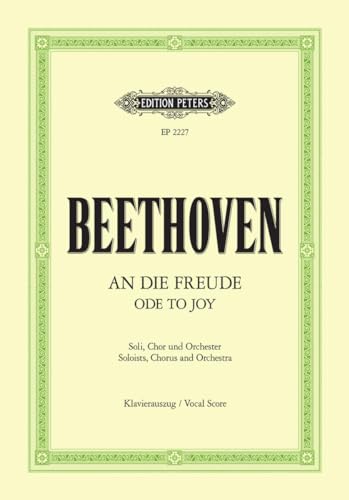 EDITION PETERS

EP 2227

BEETHOVEN

AN DIE FREUDE
ODE TO JOY

Soli, Chor und Orchester
Soloists, Chorus and Orchestra

Klavierauszug / Vocal Score